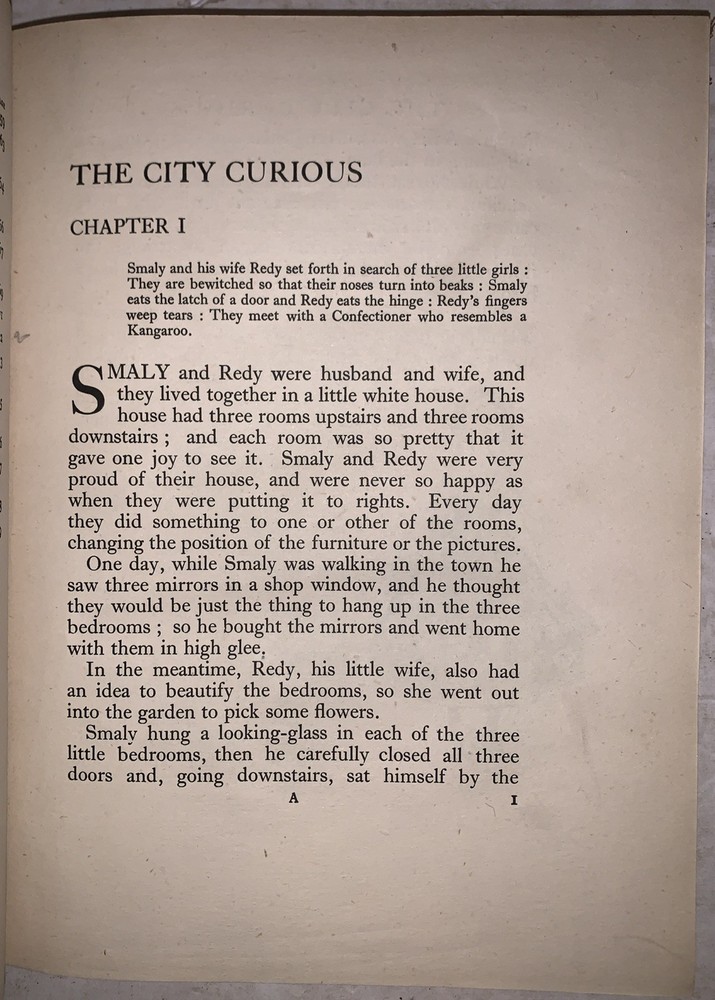 THE CITY CURIOUS

CHAPTER I

Smaly and his wife Redy set forth in search of three little girls : They are bewitched so that their noses turn into beaks : Smaly eats the latch of a door and Redy eats the hinge : Redy's fingers weep tears : They meet with a Confectioner who resembles a Kangaroo.

SMALY and Redy were husband and wife, and they lived together in a little white house. This house had three rooms upstairs and three rooms downstairs ; and each room was so pretty that it gave one joy to see it. Smaly and Redy were very proud of their house, and were never so happy as when they were putting it to rights. Every day they did something to one or other of the rooms, changing the position of the furniture or the pictures.

One day, while Smaly was walking in the town he saw three mirrors in a shop window, and he thought they would be just the thing to hang up in the three bedrooms ; so he bought the mirrors and went home with them in high glee.

In the meantime, Redy, his little wife, also had an idea to beautify the bedrooms, so she went out into the garden to pick some flowers.

Smaly hung a looking-glass in each of the three little bedrooms, then he carefully closed all three doors and, going downstairs, sat himself by the

A I